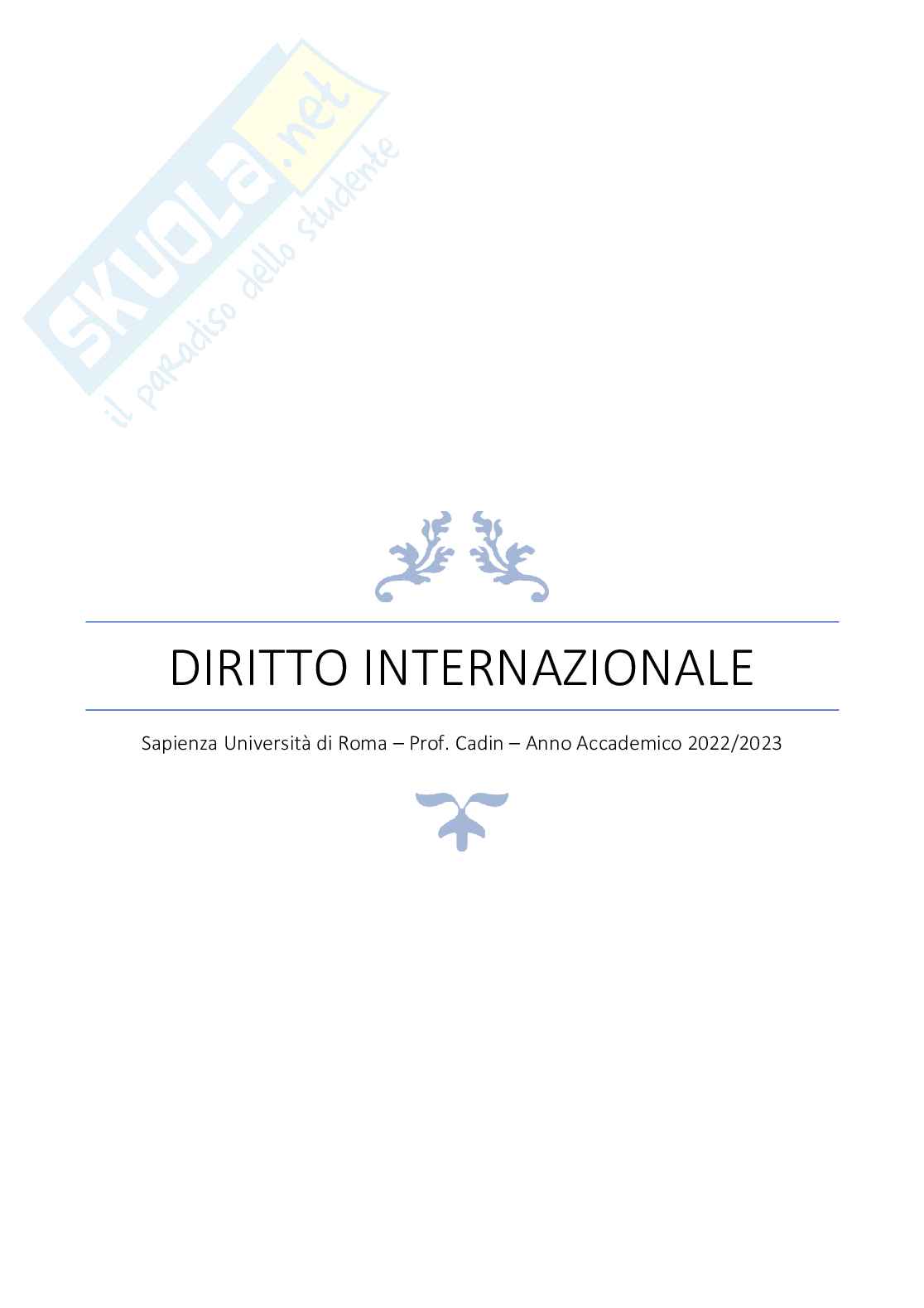 DIRITTO INTERNAZIONALE

Sapienza Università di Roma – Prof. Cadin – Anno Accademico 2022/2023

SKUOLA.net
il paradiso dello studente